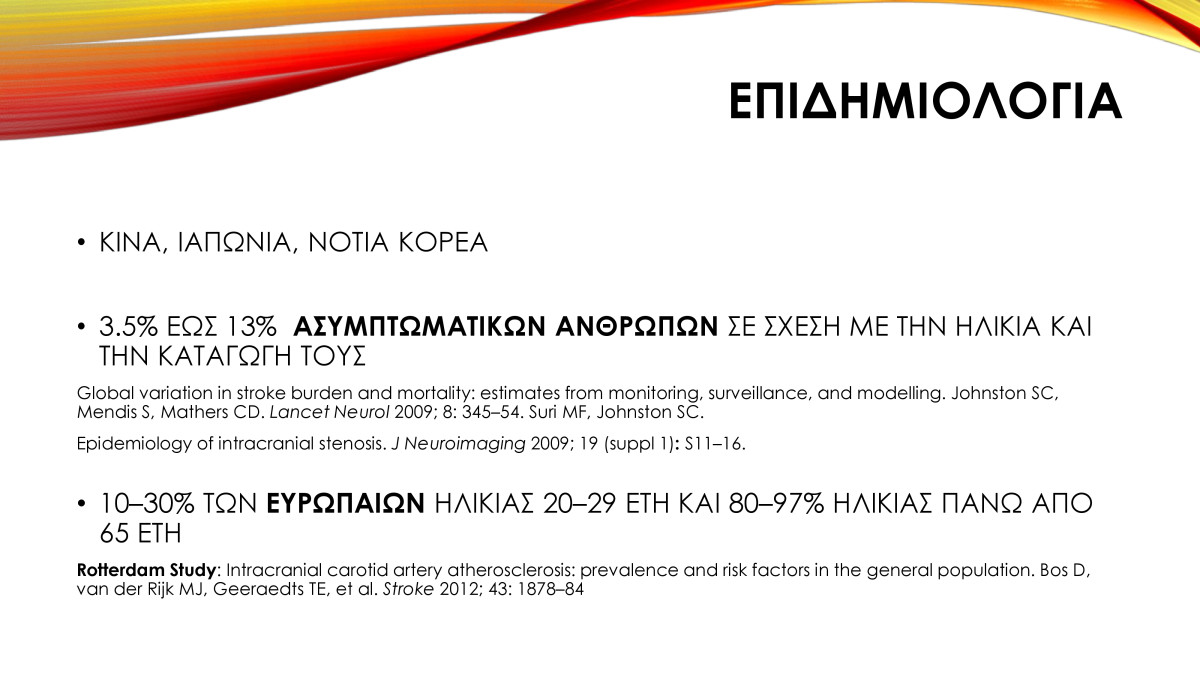 ΕΠΙΔΗΜΙΟΛΟΓΙΑ

• ΚΙΝΑ, ΙΑΠΩΝΙΑ, ΝΟΤΙΑ ΚΟΡΕΑ

• 3.5% ΕΩΣ 13% ΑΣΥΜΠΤΩΜΑΤΙΚΩΝ ΑΝΘΡΩΠΩΝ ΣΕ ΣΧΕΣΗ ΜΕ ΤΗΝ ΗΛΙΚΙΑ ΚΑΙ ΤΗΝ ΚΑΤΑΓΩΓΗ ΤΟΥΣ

Global variation in stroke burden and mortality: estimates from monitoring, surveillance, and modelling. Johnston SC, Mendis S, Mathers CD. Lancet Neurol 2009; 8: 345–54. Suri MF, Johnston SC.

Epidemiology of intracranial stenosis. J Neuroimaging 2009; 19 (suppl 1): S11–16.

• 10–30% ΤΩΝ ΕΥΡΩΠΑΙΩΝ ΗΛΙΚΙΑΣ 20–29 ΕΤΗ ΚΑΙ 80–97% ΗΛΙΚΙΑΣ ΠΑΝΩ ΑΠΟ 65 ΕΤΗ

Rotterdam Study: Intracranial carotid artery atherosclerosis: prevalence and risk factors in the general population. Bos D, van der Rijk MJ, Geeraedts TE, et al. Stroke 2012; 43: 1878–84